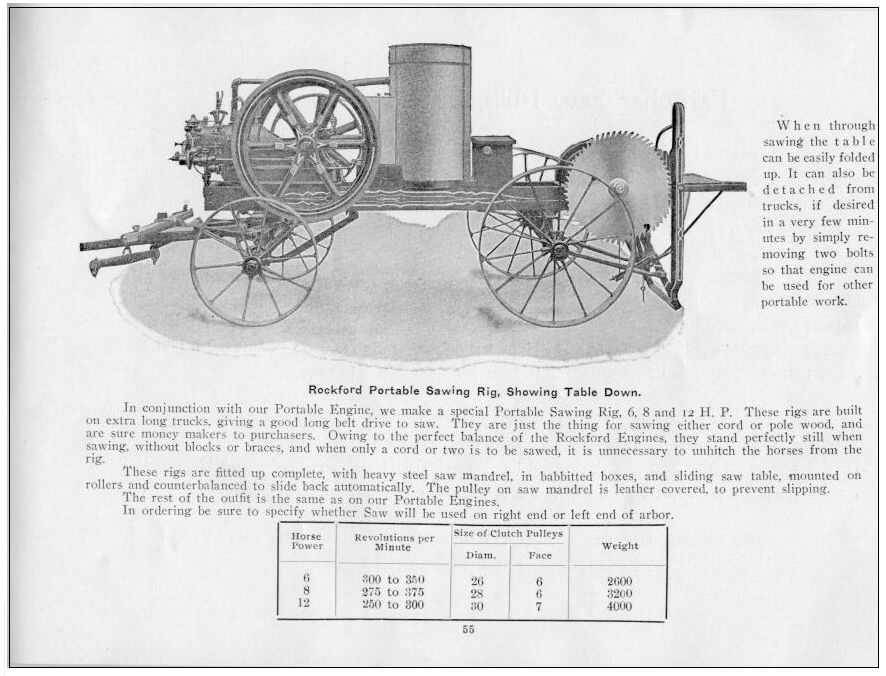 When through sawing the table can be easily folded up. It can also be detached from trucks, if desired in a very few minutes by simply removing two bolts so that engine can be used for other portable work.

Rockford Portable Sawing Rig, Showing Table Down.

In conjunction with our Portable Engine, we make a special Portable Sawing Rig, 6, 8 and 12 H. P. These rigs are built on extra long trucks, giving a good long belt drive to saw. They are just the thing for sawing either cord or pole wood, and are sure money makers to purchasers. Owing to the perfect balance of the Rockford Engines, they stand perfectly still when sawing, without blocks or braces, and when only a cord or two is to be sawed, it is unnecessary to unhitch the horses from the rig.

These rigs are fitted up complete, with heavy steel saw mandrel, in babbitted boxes, and sliding saw table, mounted on rollers and counterbalanced to slide back automatically. The pulley on saw mandrel is leather covered, to prevent slipping.
The rest of the outfit is the same as on our Portable Engines.
In ordering be sure to specify whether Saw will be used on right end or left end of arbor.

| Horse Power | Revolutions per Minute | Size of Clutch Pulleys Diam. | Size of Clutch Pulleys Face | Weight |
|---|---|---|---|---|
| 6 | 300 to 350 | 26 | 6 | 2600 |
| 8 | 275 to 375 | 28 | 6 | 3200 |
| 12 | 250 to 300 | 30 | 7 | 4000 |

55